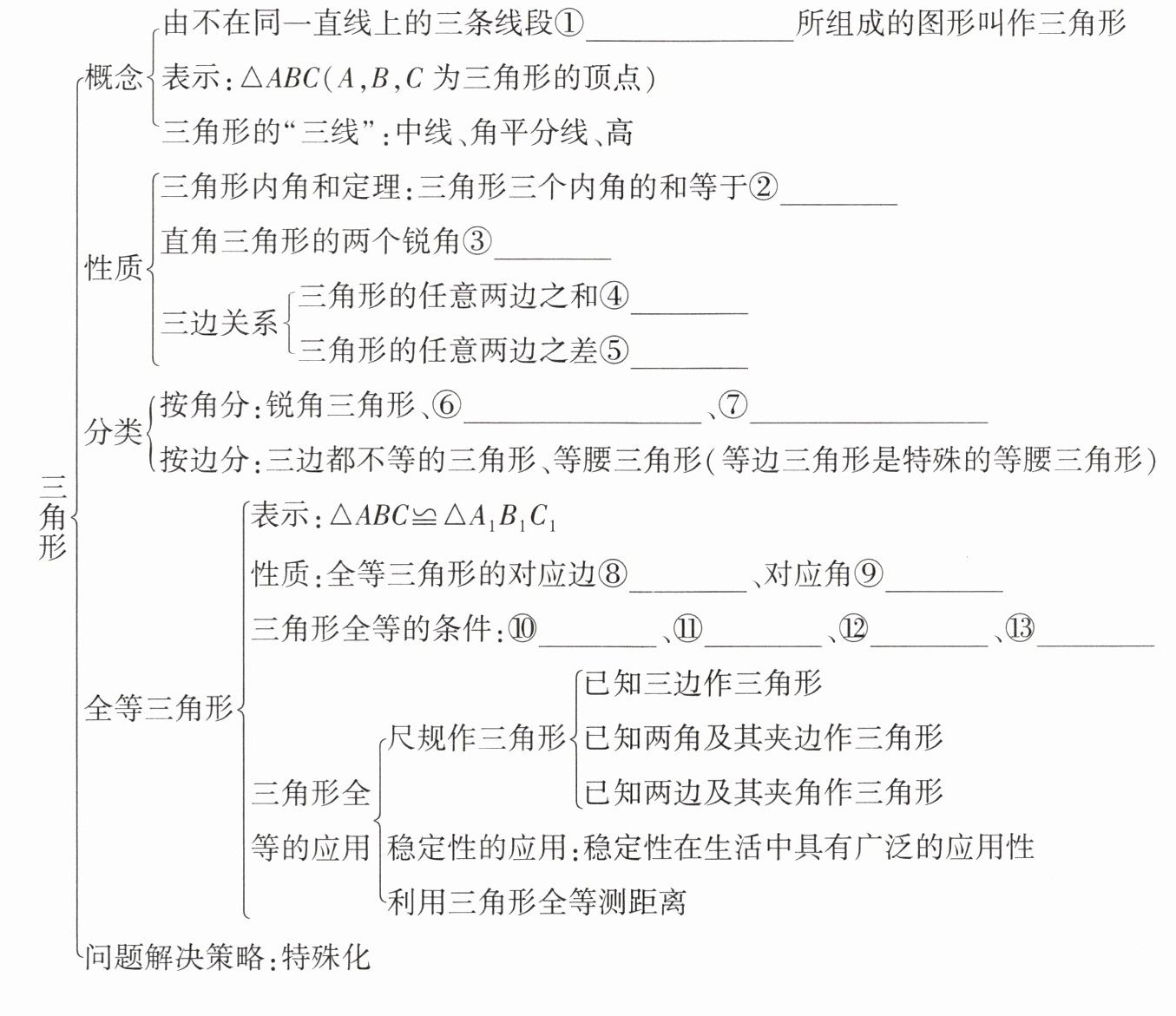 三角形

概念
由不在同一直线上的三条线段①________所组成的图形叫作三角形
表示：$\triangle ABC$（$A,B,C$ 为三角形的顶点）
三角形的“三线”：中线、角平分线、高

性质
三角形内角和定理：三角形三个内角的和等于②________
直角三角形的两个锐角③________
三边关系
三角形的任意两边之和④________
三角形的任意两边之差⑤________

分类
按角分：锐角三角形、⑥________、⑦________
按边分：三边都不等的三角形、等腰三角形（等边三角形是特殊的等腰三角形）

全等三角形
表示：$\triangle ABC \cong \triangle A_1B_1C_1$
性质：全等三角形的对应边⑧________、对应角⑨________
三角形全等的条件：⑩________、⑪________、⑫________、⑬________
三角形全等的应用
尺规作三角形
已知三边作三角形
已知两角及其夹边作三角形
已知两边及其夹角作三角形
稳定性的应用：稳定性在生活中具有广泛的应用性
利用三角形全等测距离

问题解决策略：特殊化